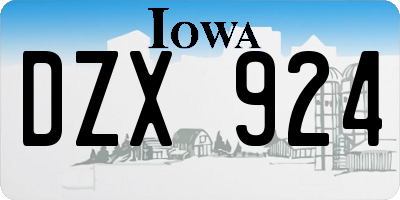 IOWA

DZX 924